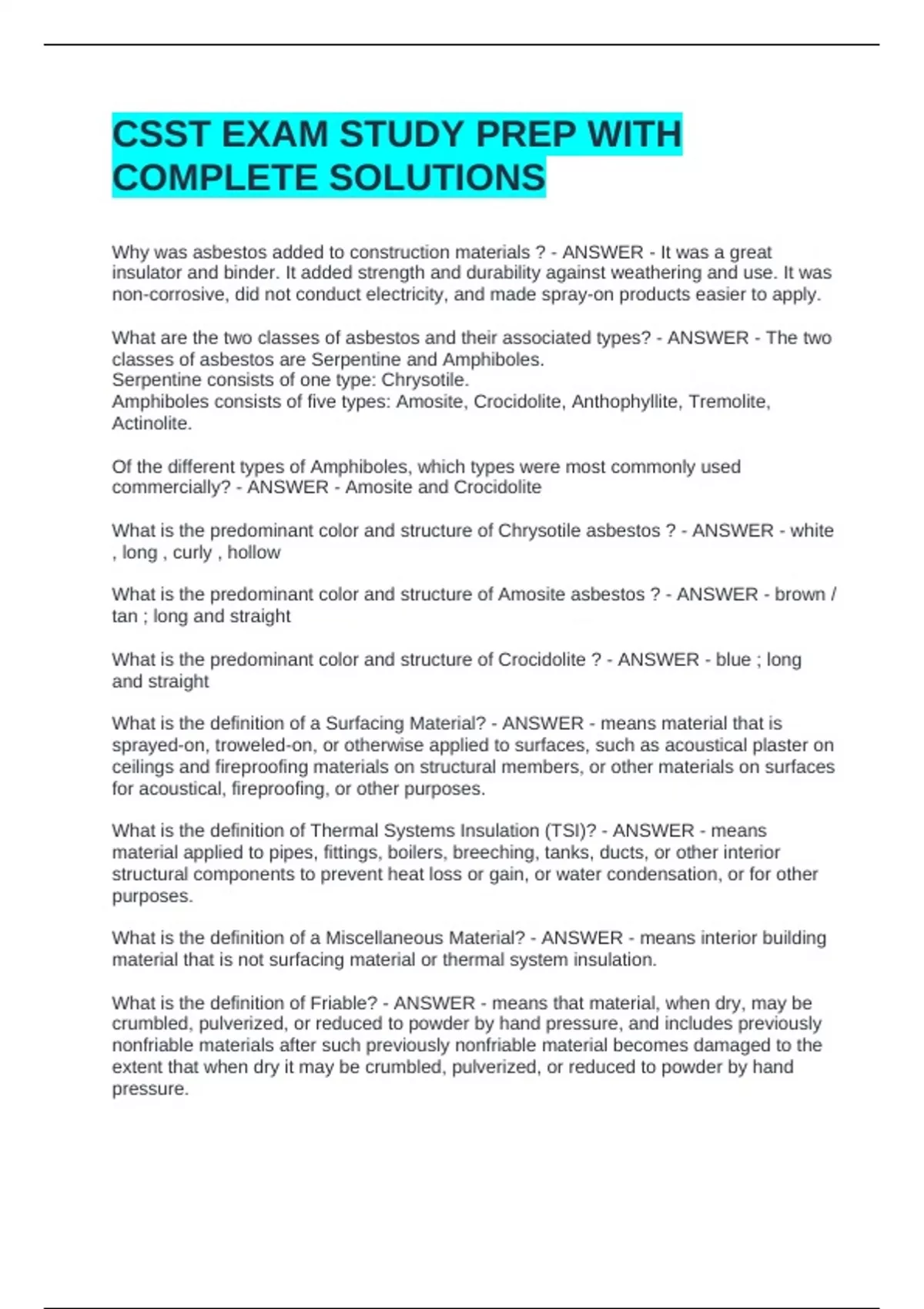 CSST EXAM STUDY PREP WITH COMPLETE SOLUTIONS

Why was asbestos added to construction materials ? - ANSWER - It was a great insulator and binder. It added strength and durability against weathering and use. It was non-corrosive, did not conduct electricity, and made spray-on products easier to apply.

What are the two classes of asbestos and their associated types? - ANSWER - The two classes of asbestos are Serpentine and Amphiboles.
Serpentine consists of one type: Chrysotile.
Amphiboles consists of five types: Amosite, Crocidolite, Anthophyllite, Tremolite, Actinolite.

Of the different types of Amphiboles, which types were most commonly used commercially? - ANSWER - Amosite and Crocidolite

What is the predominant color and structure of Chrysotile asbestos ? - ANSWER - white , long , curly , hollow

What is the predominant color and structure of Amosite asbestos ? - ANSWER - brown / tan ; long and straight

What is the predominant color and structure of Crocidolite ? - ANSWER - blue ; long and straight

What is the definition of a Surfacing Material? - ANSWER - means material that is sprayed-on, troweled-on, or otherwise applied to surfaces, such as acoustical plaster on ceilings and fireproofing materials on structural members, or other materials on surfaces for acoustical, fireproofing, or other purposes.

What is the definition of Thermal Systems Insulation (TSI)? - ANSWER - means material applied to pipes, fittings, boilers, breeching, tanks, ducts, or other interior structural components to prevent heat loss or gain, or water condensation, or for other purposes.

What is the definition of a Miscellaneous Material? - ANSWER - means interior building material that is not surfacing material or thermal system insulation.

What is the definition of Friable? - ANSWER - means that material, when dry, may be crumbled, pulverized, or reduced to powder by hand pressure, and includes previously nonfriable materials after such previously nonfriable material becomes damaged to the extent that when dry it may be crumbled, pulverized, or reduced to powder by hand pressure.